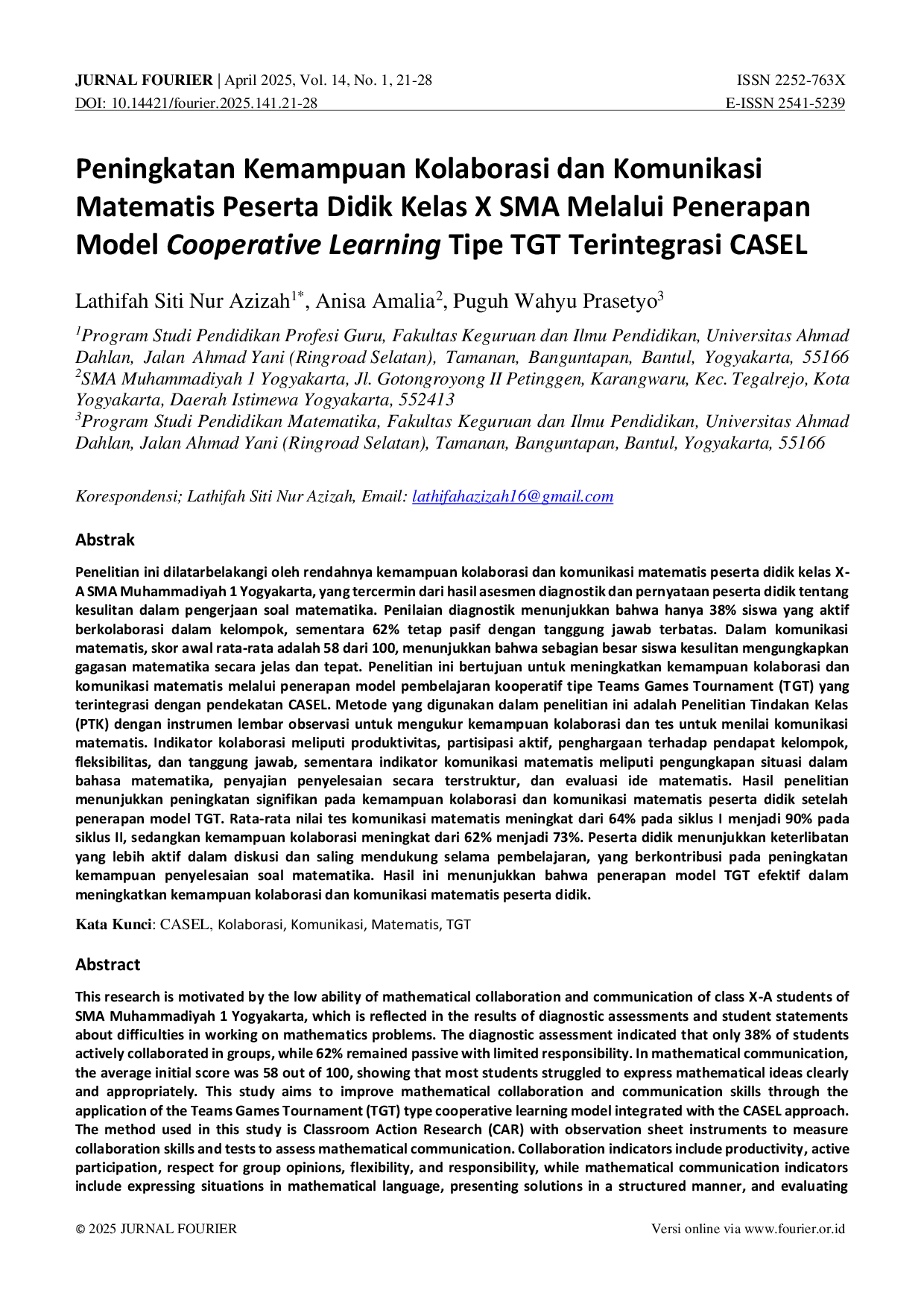 JURNAL FOURIER | April 2025, Vol. 14, No. 1, 21-28
DOI: 10.14421/fourier.2025.141.21-28

ISSN 2252-763X
E-ISSN 2541-5239

Peningkatan Kemampuan Kolaborasi dan Komunikasi Matematis Peserta Didik Kelas X SMA Melalui Penerapan Model Cooperative Learning Tipe TGT Terintegrasi CASEL

Lathifah Siti Nur Azizah$^{1*}$, Anisa Amalia$^{2}$, Puguh Wahyu Prasetyo$^{3}$

$^{1}$Program Studi Pendidikan Profesi Guru, Fakultas Keguruan dan Ilmu Pendidikan, Universitas Ahmad Dahlan, Jalan Ahmad Yani (Ringroad Selatan), Tamanan, Banguntapan, Bantul, Yogyakarta, 55166
$^{2}$SMA Muhammadiyah 1 Yogyakarta, Jl. Gotongroyong II Petinggen, Karangwaru, Kec. Tegalrejo, Kota Yogyakarta, Daerah Istimewa Yogyakarta, 552413
$^{3}$Program Studi Pendidikan Matematika, Fakultas Keguruan dan Ilmu Pendidikan, Universitas Ahmad Dahlan, Jalan Ahmad Yani (Ringroad Selatan), Tamanan, Banguntapan, Bantul, Yogyakarta, 55166

Korespondensi; Lathifah Siti Nur Azizah, Email: lathifahazizah16@gmail.com

Abstrak

Penelitian ini dilatarbelakangi oleh rendahnya kemampuan kolaborasi dan komunikasi matematis peserta didik kelas X-A SMA Muhammadiyah 1 Yogyakarta, yang tercermin dari hasil asesmen diagnostik dan pernyataan peserta didik tentang kesulitan dalam pengerjaan soal matematika. Penilaian diagnostik menunjukkan bahwa hanya 38% siswa yang aktif berkolaborasi dalam kelompok, sementara 62% tetap pasif dengan tanggung jawab terbatas. Dalam komunikasi matematis, skor awal rata-rata adalah 58 dari 100, menunjukkan bahwa sebagian besar siswa kesulitan mengungkapkan gagasan matematika secara jelas dan tepat. Penelitian ini bertujuan untuk meningkatkan kemampuan kolaborasi dan komunikasi matematis melalui penerapan model pembelajaran kooperatif tipe Teams Games Tournament (TGT) yang terintegrasi dengan pendekatan CASEL. Metode yang digunakan dalam penelitian ini adalah Penelitian Tindakan Kelas (PTK) dengan instrumen lembar observasi untuk mengukur kemampuan kolaborasi dan tes untuk menilai komunikasi matematis. Indikator kolaborasi meliputi produktivitas, partisipasi aktif, penghargaan terhadap pendapat kelompok, fleksibilitas, dan tanggung jawab, sementara indikator komunikasi matematis meliputi pengungkapan situasi dalam bahasa matematika, penyajian penyelesaian secara terstruktur, dan evaluasi ide matematis. Hasil penelitian menunjukkan peningkatan signifikan pada kemampuan kolaborasi dan komunikasi matematis peserta didik setelah penerapan model TGT. Rata-rata nilai tes komunikasi matematis meningkat dari 64% pada siklus I menjadi 90% pada siklus II, sedangkan kemampuan kolaborasi meningkat dari 62% menjadi 73%. Peserta didik menunjukkan keterlibatan yang lebih aktif dalam diskusi dan saling mendukung selama pembelajaran, yang berkontribusi pada peningkatan kemampuan penyelesaian soal matematika. Hasil ini menunjukkan bahwa penerapan model TGT efektif dalam meningkatkan kemampuan kolaborasi dan komunikasi matematis peserta didik.

Kata Kunci: CASEL, Kolaborasi, Komunikasi, Matematis, TGT

Abstract

This research is motivated by the low ability of mathematical collaboration and communication of class X-A students of SMA Muhammadiyah 1 Yogyakarta, which is reflected in the results of diagnostic assessments and student statements about difficulties in working on mathematics problems. The diagnostic assessment indicated that only 38% of students actively collaborated in groups, while 62% remained passive with limited responsibility. In mathematical communication, the average initial score was 58 out of 100, showing that most students struggled to express mathematical ideas clearly and appropriately. This study aims to improve mathematical collaboration and communication skills through the application of the Teams Games Tournament (TGT) type cooperative learning model integrated with the CASEL approach. The method used in this study is Classroom Action Research (CAR) with observation sheet instruments to measure collaboration skills and tests to assess mathematical communication. Collaboration indicators include productivity, active participation, respect for group opinions, flexibility, and responsibility, while mathematical communication indicators include expressing situations in mathematical language, presenting solutions in a structured manner, and evaluating

© 2025 JURNAL FOURIER
Versi online via www.fourier.or.id